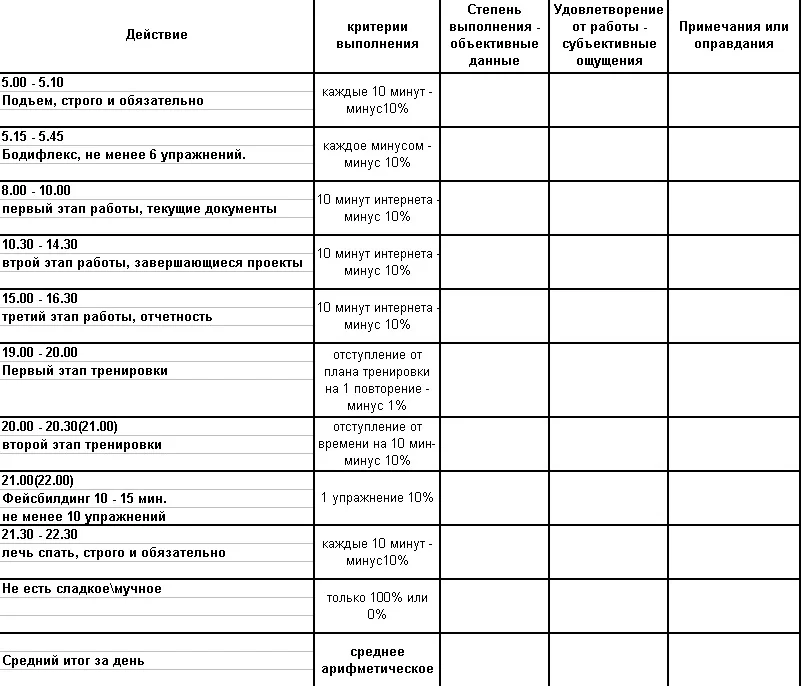 | Действие | критерии выполнения | Степень выполнения - объективные данные | Удовлетворение от работы - субъективные ощущения | Примечания или оправдания |
|---|---|---|---|---|
| 5.00 - 5.10 Подъем, строго и обязательно | каждые 10 минут - минус10% | | | |
| 5.15 - 5.45 Бодифлекс, не менее 6 упражнений. | каждое минусом - минус 10% | | | |
| 8.00 - 10.00 первый этап работы, текущие документы | 10 минут интернета - минус 10% | | | |
| 10.30 - 14.30 втрой этап работы, завершающиеся проекты | 10 минут интернета - минус 10% | | | |
| 15.00 - 16.30 третий этап работы, отчетность | 10 минут интернета - минус 10% | | | |
| 19.00 - 20.00 Первый этап тренировки | отступление от плана тренировки на 1 повторение - минус 1% | | | |
| 20.00 - 20.30(21.00) второй этап тренировки | отступление от времени на 10 мин- минус 10% | | | |
| 21.00(22.00) Фейсбилдинг 10 - 15 мин. не менее 10 упражнений | 1 упражнение 10% | | | |
| 21.30 - 22.30 лечь спать, строго и обязательно | каждые 10 минут - минус10% | | | |
| Не есть сладкое\мучное | только 100% или 0% | | | |
| Средний итог за день | среднее арифметическое | | | |